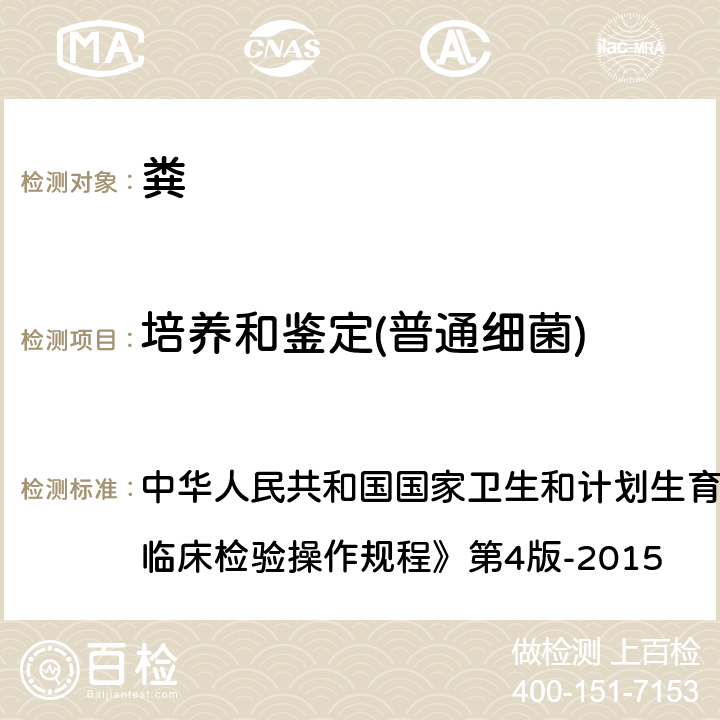 MA CNAS ilac-MRA

检测对象： 粪

检测项目： 培养和鉴定(普通细菌)

检测标准： 中华人民共和国国家卫生和计划生育 临床检验操作规程》第4版-2015

百检 Baijiantest.com

做检测 上百检
400-151-7153